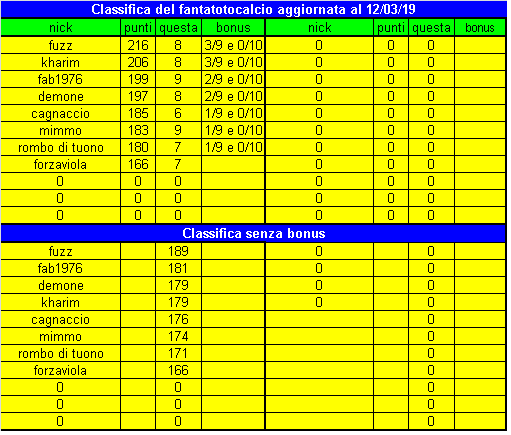 Classifica del fantatotocalcio aggiornata al 12/03/19

| nick | punti | questa | bonus | nick | punti | questa | bonus |
|---|---|---|---|---|---|---|---|
| fuzz | 216 | 8 | 3/9 e 0/10 | 0 | 0 | 0 | |
| kharim | 206 | 8 | 3/9 e 0/10 | 0 | 0 | 0 | |
| fab1976 | 199 | 9 | 2/9 e 0/10 | 0 | 0 | 0 | |
| demone | 197 | 8 | 2/9 e 0/10 | 0 | 0 | 0 | |
| cagnaccio | 185 | 6 | 1/9 e 0/10 | 0 | 0 | 0 | |
| mimmo | 183 | 9 | 1/9 e 0/10 | 0 | 0 | 0 | |
| rombo di tuono | 180 | 7 | 1/9 e 0/10 | 0 | 0 | 0 | |
| forzaviola | 166 | 7 | | 0 | 0 | 0 | |
| 0 | 0 | 0 | | 0 | 0 | 0 | |
| 0 | 0 | 0 | | 0 | 0 | 0 | |
| 0 | 0 | 0 | | 0 | 0 | 0 | |

Classifica senza bonus

| | | | | | | | |
|---|---|---|---|---|---|---|---|
| fuzz | | 189 | | 0 | | 0 | |
| fab1976 | | 181 | | 0 | | 0 | |
| demone | | 179 | | 0 | | 0 | |
| kharim | | 179 | | 0 | | 0 | |
| cagnaccio | | 176 | | | | 0 | |
| mimmo | | 174 | | | | 0 | |
| rombo di tuono | | 171 | | | | 0 | |
| forzaviola | | 166 | | | | 0 | |
| 0 | | 0 | | | | 0 | |
| 0 | | 0 | | | | 0 | |
| 0 | | 0 | | | | 0 | |